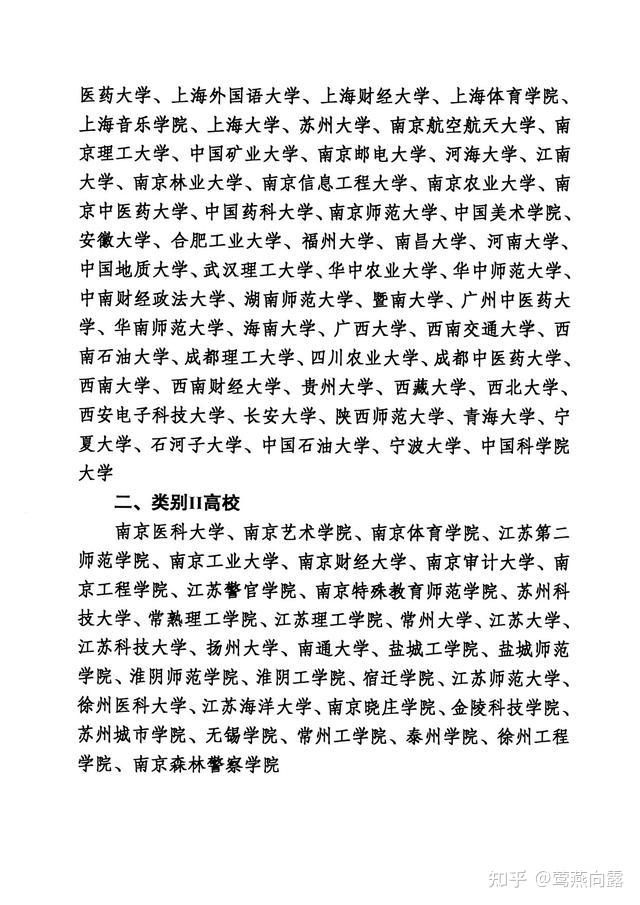 医药大学、上海外国语大学、上海财经大学、上海体育学院、上海音乐学院、上海大学、苏州大学、南京航空航天大学、南京理工大学、中国矿业大学、南京邮电大学、河海大学、江南大学、南京林业大学、南京信息工程大学、南京农业大学、南京中医药大学、中国药科大学、南京师范大学、中国美术学院、安徽大学、合肥工业大学、福州大学、南昌大学、河南大学、中国地质大学、武汉理工大学、华中农业大学、华中师范大学、中南财经政法大学、湖南师范大学、暨南大学、广州中医药大学、华南师范大学、海南大学、广西大学、西南交通大学、西南石油大学、成都理工大学、四川农业大学、成都中医药大学、西南大学、西南财经大学、贵州大学、西藏大学、西北大学、西安电子科技大学、长安大学、陕西师范大学、青海大学、宁夏大学、石河子大学、中国石油大学、宁波大学、中国科学院大学

二、类别II高校

南京医科大学、南京艺术学院、南京体育学院、江苏第二师范学院、南京工业大学、南京财经大学、南京审计大学、南京工程学院、江苏警官学院、南京特殊教育师范学院、苏州科技大学、常熟理工学院、江苏理工学院、常州大学、江苏大学、江苏科技大学、扬州大学、南通大学、盐城工学院、盐城师范学院、淮阴师范学院、淮阴工学院、宿迁学院、江苏师范大学、徐州医科大学、江苏海洋大学、南京晓庄学院、金陵科技学院、苏州城市学院、无锡学院、常州工学院、泰州学院、徐州工程学院、南京森林警察学院

知乎 @莺燕向露